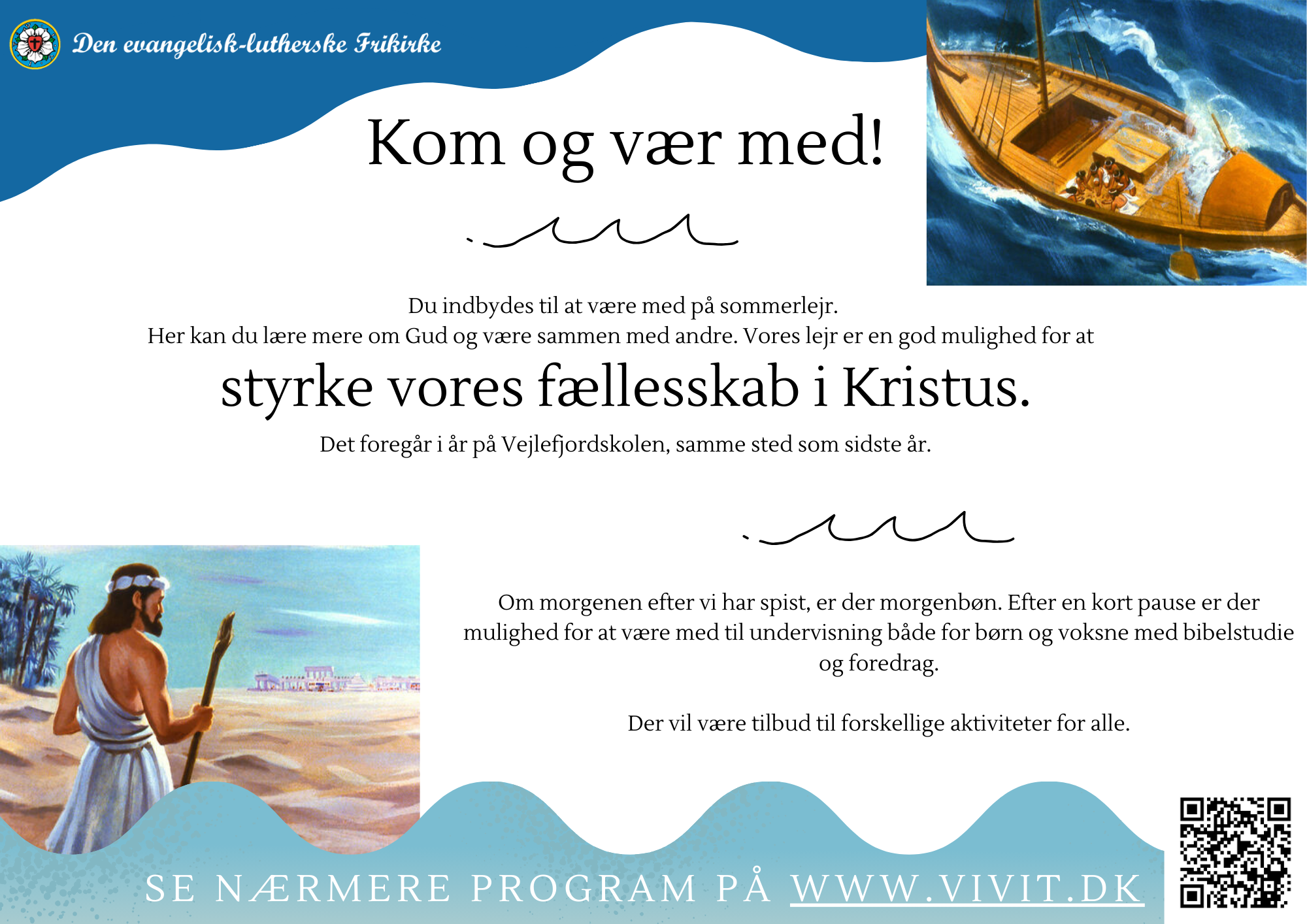 Den evangelisk-lutherske Frikirke

Kom og vær med!

Du indbydes til at være med på sommerlejr.
Her kan du lære mere om Gud og være sammen med andre. Vores lejr er en god mulighed for at

styrke vores fællesskab i Kristus.

Det foregår i år på Vejlefjordskolen, samme sted som sidste år.

Om morgenen efter vi har spist, er der morgenbøn. Efter en kort pause er der mulighed for at være med til undervisning både for børn og voksne med bibelstudie og foredrag.

Der vil være tilbud til forskellige aktiviteter for alle.

SE NÆRMERE PROGRAM PÅ WWW.VIVIT.DK